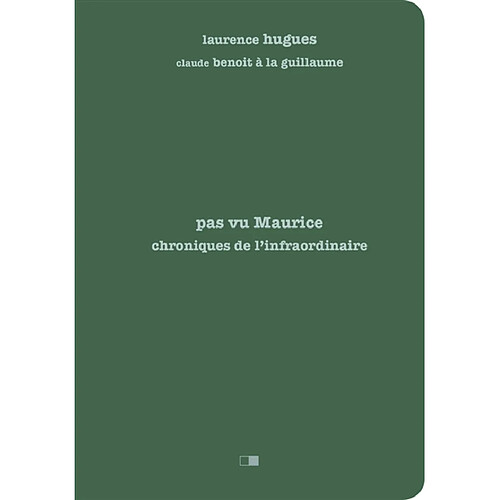 laurence hugues
claude benoit à la guillaume

pas vu Maurice
chroniques de l'infraordinaire